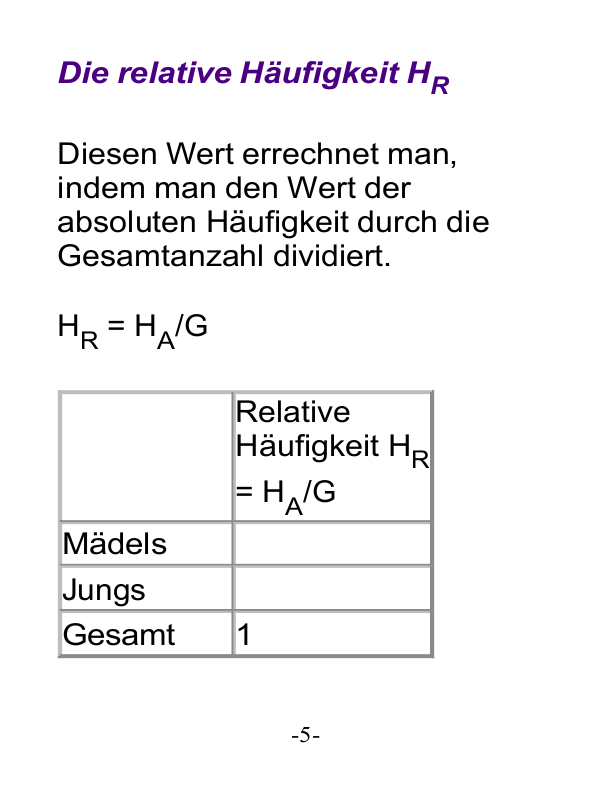 Die relative Häufigkeit $H_R$

Diesen Wert errechnet man, indem man den Wert der absoluten Häufigkeit durch die Gesamtanzahl dividiert.

$H_R = H_A/G$

| | Relative Häufigkeit $H_R = H_A/G$ |
|---|---|
| Mädels | |
| Jungs | |
| Gesamt | 1 |

-5-